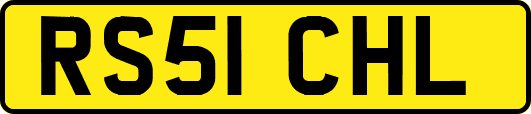 RS51 CHL